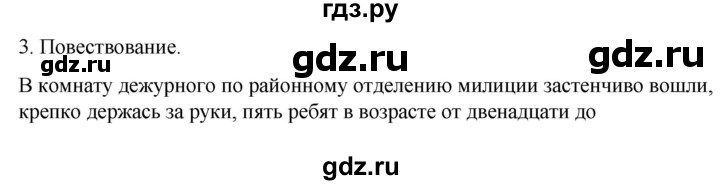 гдз.ру

3. Повествование.

gdz.ru gdz.ru

gdz.ru

В комнату дежурного по районному отделению милиции застенчиво вошли, крепко держась за руки, пять ребят в возрасте от двенадцати до

gdz.ru